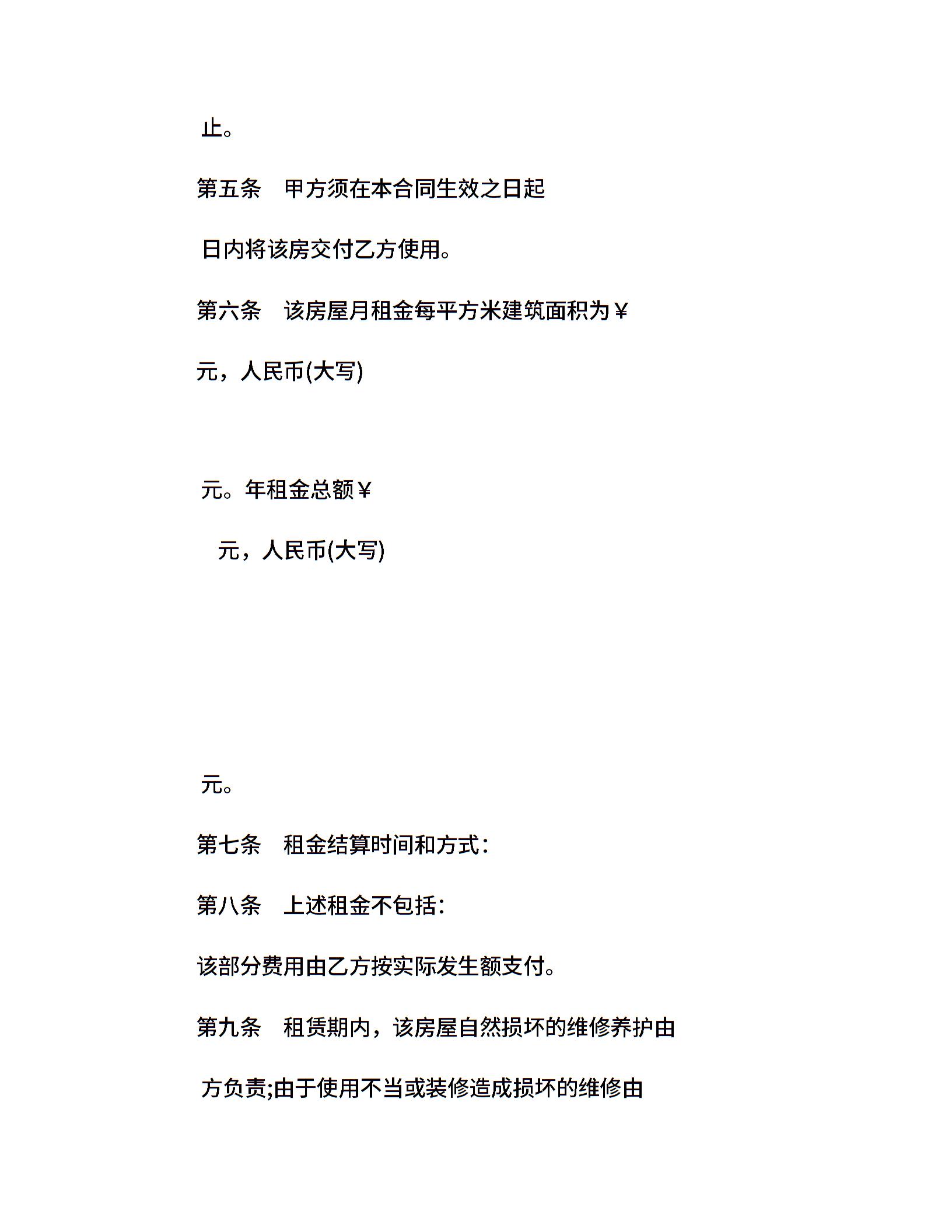 止。

第五条　甲方须在本合同生效之日起

日内将该房交付乙方使用。

第六条　该房屋月租金每平方米建筑面积为￥

元，人民币(大写)

元。年租金总额￥

元，人民币(大写)

元。

第七条　租金结算时间和方式：

第八条　上述租金不包括：

该部分费用由乙方按实际发生额支付。

第九条　租赁期内，该房屋自然损坏的维修养护由

方负责;由于使用不当或装修造成损坏的维修由